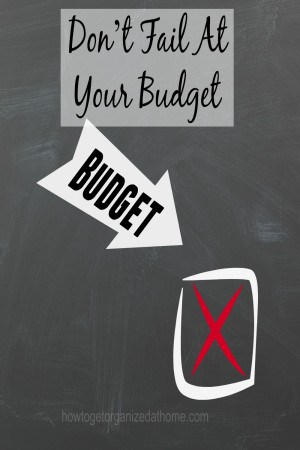 Don't Fail At Your Budget

BUDGET

howtogetorganizedathome.com